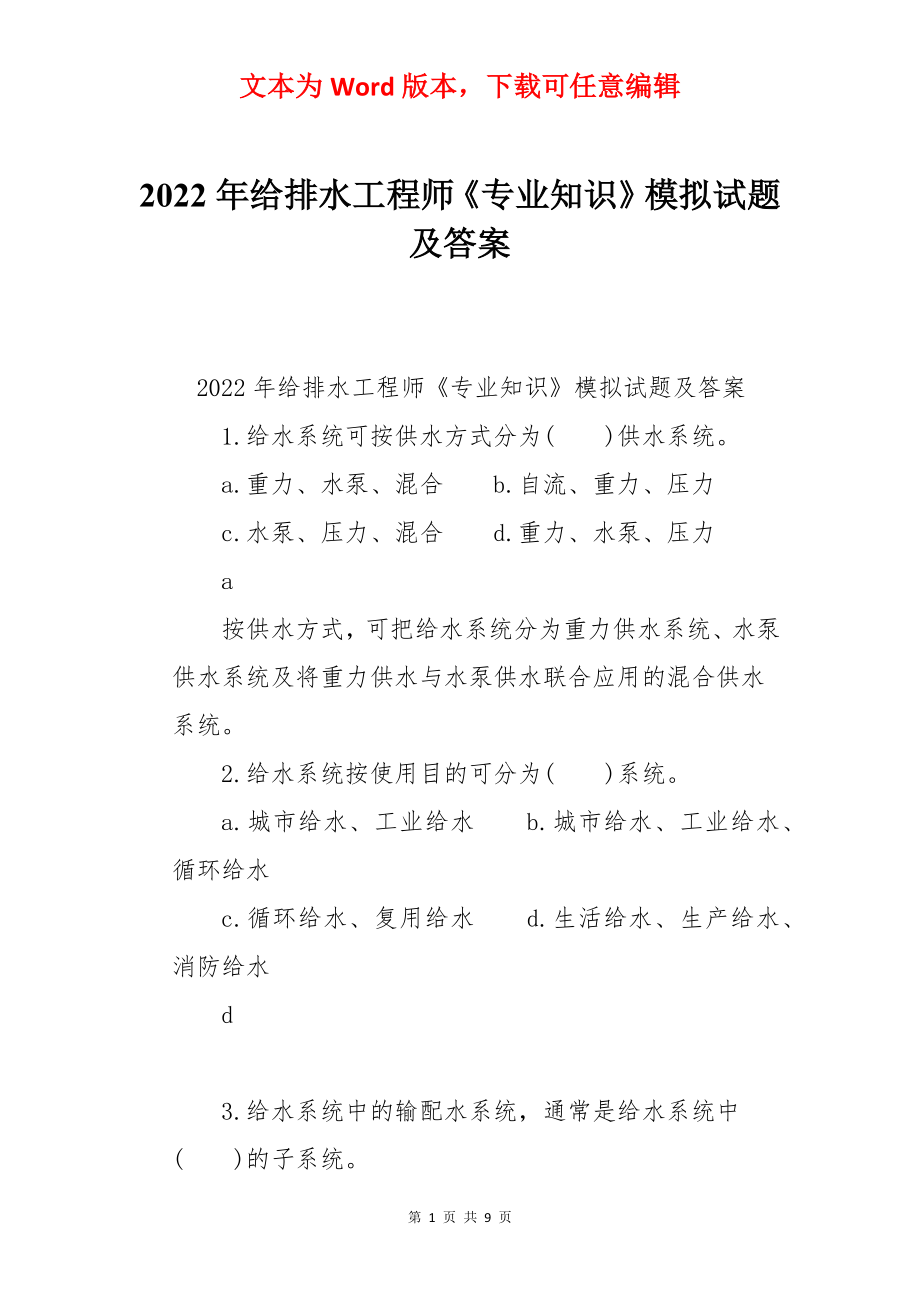 文本为 Word 版本，下载可任意编辑

2022 年给排水工程师《专业知识》模拟试题及答案

2022 年给排水工程师《专业知识》模拟试题及答案

1.给水系统可按供水方式分为(　　)供水系统。

a.重力、水泵、混合　　b.自流、重力、压力

c.水泵、压力、混合　　d.重力、水泵、压力

a

按供水方式，可把给水系统分为重力供水系统、水泵供水系统及将重力供水与水泵供水联合应用的混合供水系统。

2.给水系统按使用目的可分为(　　)系统。

a.城市给水、工业给水　　b.城市给水、工业给水、循环给水

c.循环给水、复用给水　　d.生活给水、生产给水、消防给水

d

3.给水系统中的输配水系统，通常是给水系统中(　　)的子系统。

第 1 页 共 9 页